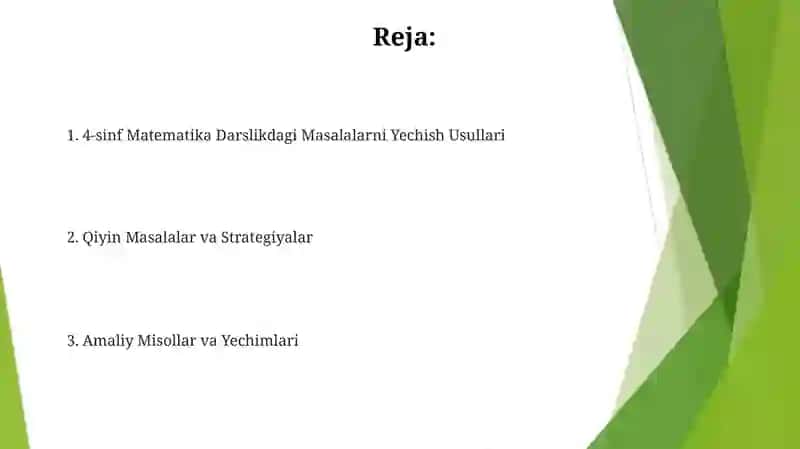 Reja:

1. 4-sinf Matematika Darslikdagi Masalalarni Yechish Usullari

2. Qiyin Masalalar va Strategiyalar

3. Amaliy Misollar va Yechimlari